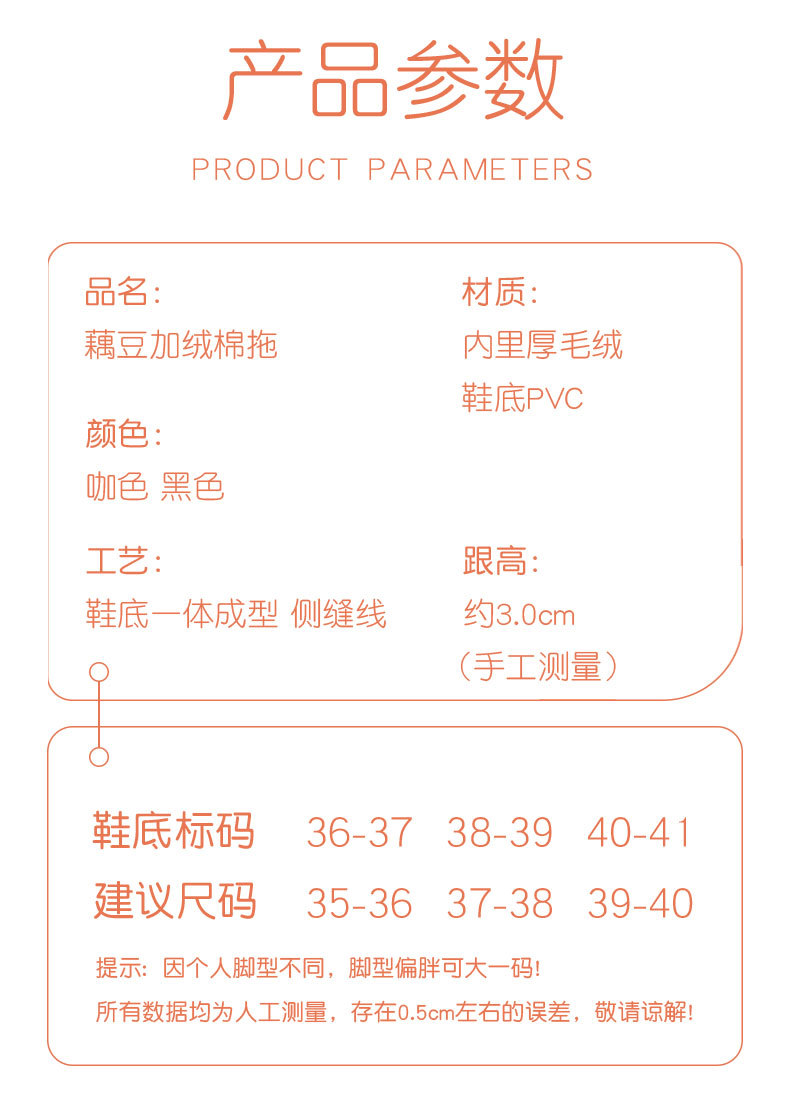 产品参数

PRODUCT PARAMETERS

品名:
藕豆加绒棉拖

颜色:
咖色 黑色

工艺:
鞋底一体成型 侧缝线

材质:
内里厚毛绒
鞋底PVC

跟高:
约3.0cm
(手工测量)

| 鞋底标码 | 36-37 | 38-39 | 40-41 |
|---|---|---|---|
| 建议尺码 | 35-36 | 37-38 | 39-40 |

提示:因个人脚型不同,脚型偏胖可大一码!

所有数据均为人工测量,存在0.5cm左右的误差,敬请谅解!